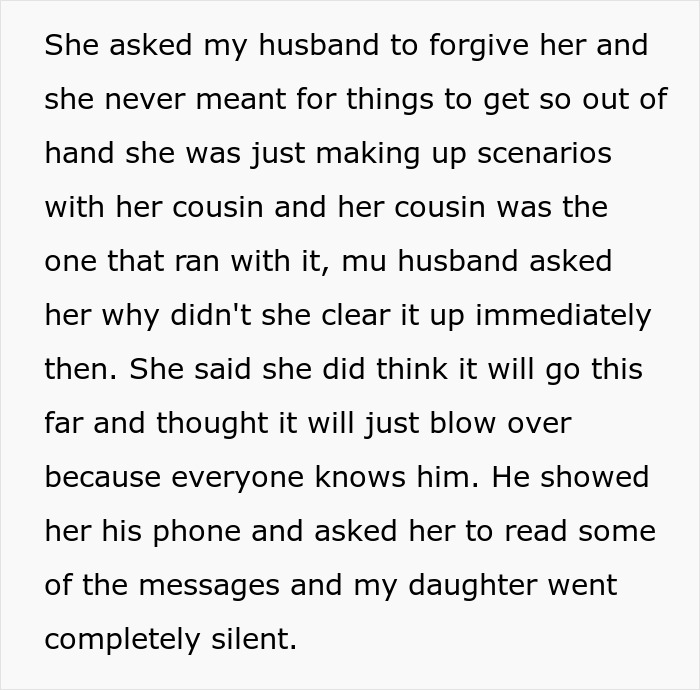 She asked my husband to forgive her and she never meant for things to get so out of hand she was just making up scenarios with her cousin and her cousin was the one that ran with it, mu husband asked her why didn't she clear it up immediately then. She said she did think it will go this far and thought it will just blow over because everyone knows him. He showed her his phone and asked her to read some of the messages and my daughter went completely silent.